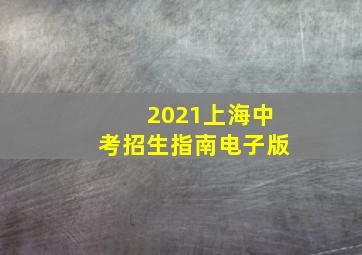 2021上海中考招生指南电子版